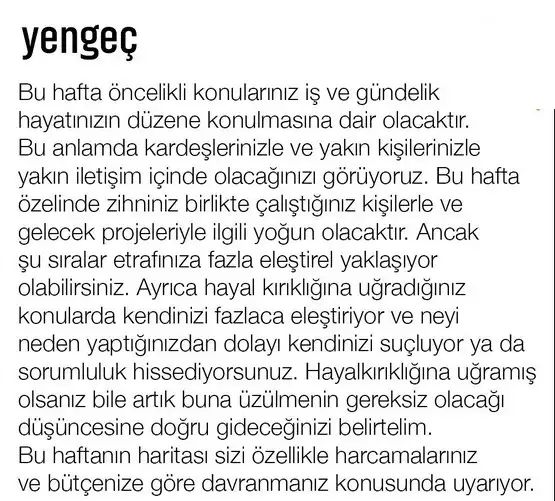 yengeç

Bu hafta öncelikli konularınız iş ve gündelik hayatınızın düzene konulmasına dair olacaktır.
Bu anlamda kardeşlerinizle ve yakın kişilerinizle yakın iletişim içinde olacağınızı görüyoruz. Bu hafta özelinde zihniniz birlikte çalıştığınız kişilerle ve gelecek projeleriyle ilgili yoğun olacaktır. Ancak şu sıralar etrafınıza fazla eleştirel yaklaşıyor olabilirsiniz. Ayrıca hayal kırıklığına uğradığınız konularda kendinizi fazlaca eleştiriyor ve neyi neden yaptığınızdan dolayı kendinizi suçluyor ya da sorumluluk hissediyorsunuz. Hayalkırıklığına uğramış olsanız bile artık buna üzülmenin gereksiz olacağı düşüncesine doğru gideceğinizi belirtelim.
Bu haftanın haritası sizi özellikle harcamalarınız ve bütçenize göre davranmanız konusunda uyarıyor.